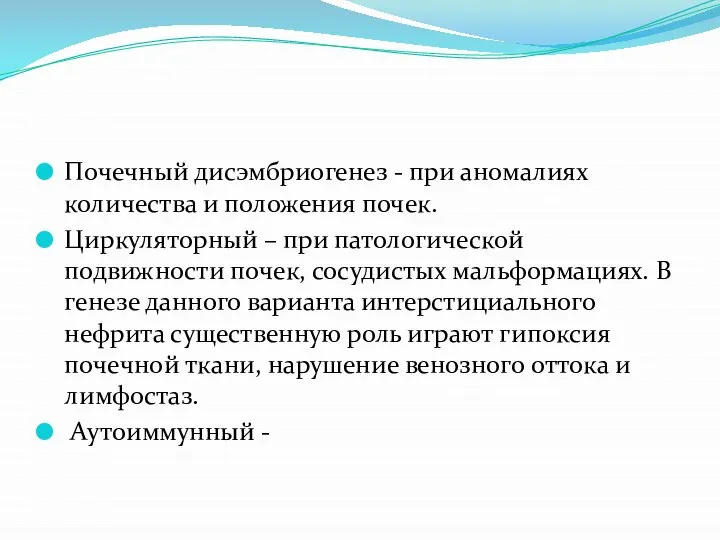 Почечный дисэмбриогенез - при аномалиях количества и положения почек.

Циркуляторный – при патологической подвижности почек, сосудистых мальформациях. В генезе данного варианта интерстициального нефрита существенную роль играют гипоксия почечной ткани, нарушение венозного оттока и лимфостаз.

Аутоиммунный -